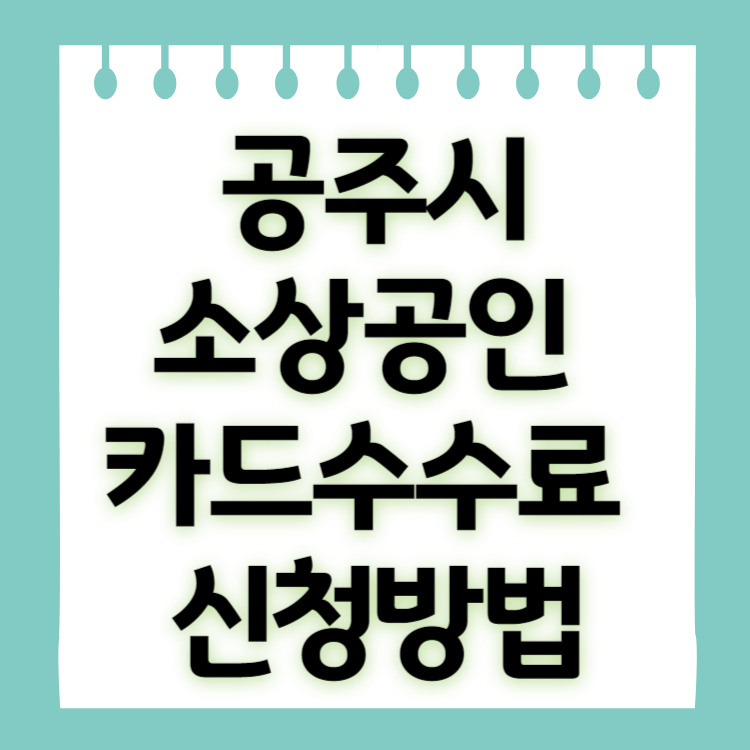 공주시
소상공인
카드수수료
신청방법